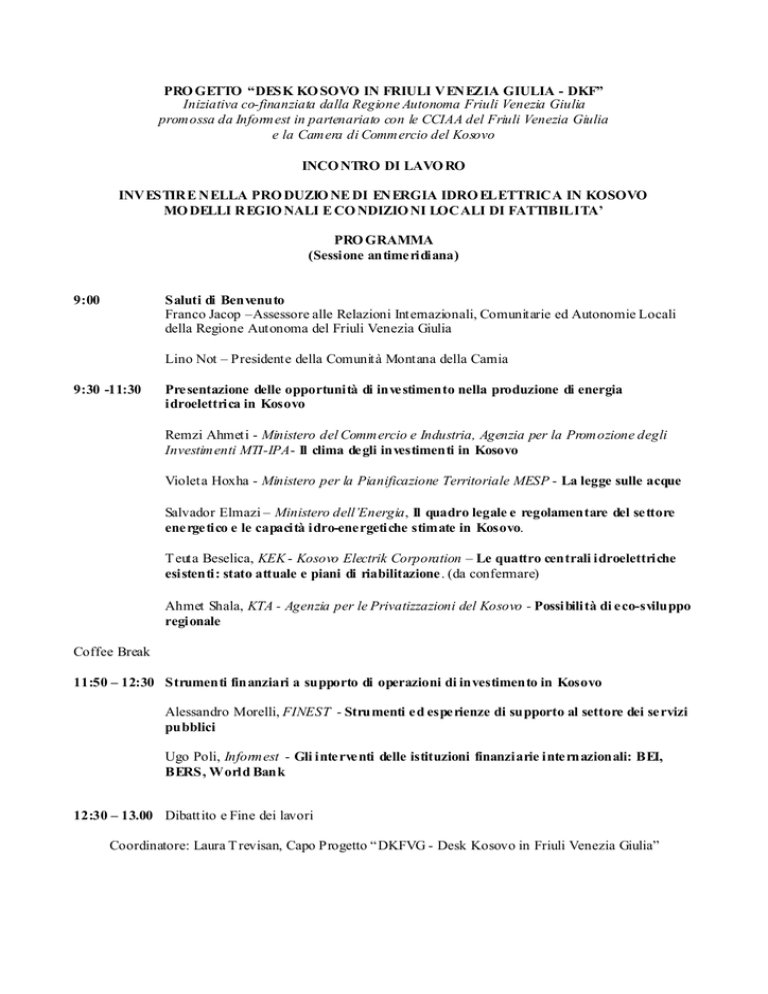 PROGETTO "DESK KOSOVO IN FRIULI VENEZIA GIULIA - DKF"
Iniziativa co-finanziata dalla Regione Autonoma Friuli Venezia Giulia promossa da Informest in partenariato con le CCIAA del Friuli Venezia Giulia e la Camera di Commercio del Kosovo

INCONTRO DI LAVORO

INVESTIRE NELLA PRODUZIONE DI ENERGIA IDROELETTRICA IN KOSOVO
MODELLI REGIONALI E CONDIZIONI LOCALI DI FATTIBILITA'

PROGRAMMA
(Sessione antimeridiana)

9:00 Saluti di Benvenuto
Franco Jacop –Assessore alle Relazioni Internazionali, Comunitarie ed Autonomie Locali della Regione Autonoma del Friuli Venezia Giulia

Lino Not – Presidente della Comunità Montana della Carnia

9:30 -11:30 Presentazione delle opportunità di investimento nella produzione di energia idroelettrica in Kosovo

Remzi Ahmeti - Ministero del Commercio e Industria, Agenzia per la Promozione degli Investimenti MTI-IPA- Il clima degli investimenti in Kosovo

Violeta Hoxha - Ministero per la Pianificazione Territoriale MESP - La legge sulle acque

Salvador Elmazi – Ministero dell'Energia, Il quadro legale e regolamentare del settore energetico e le capacità idro-energetiche stimate in Kosovo.

Teuta Beselica, KEK - Kosovo Electrik Corporation – Le quattro centrali idroelettriche esistenti: stato attuale e piani di riabilitazione. (da confermare)

Ahmet Shala, KTA - Agenzia per le Privatizzazioni del Kosovo - Possibilità di eco-sviluppo regionale

Coffee Break

11:50 – 12:30 Strumenti finanziari a supporto di operazioni di investimento in Kosovo

Alessandro Morelli, FINEST - Strumenti ed esperienze di supporto al settore dei servizi pubblici

Ugo Poli, Informest - Gli interventi delle istituzioni finanziarie internazionali: BEI, BERS, World Bank

12:30 – 13.00 Dibattito e Fine dei lavori

Coordinatore: Laura Trevisan, Capo Progetto "DKFVG - Desk Kosovo in Friuli Venezia Giulia"